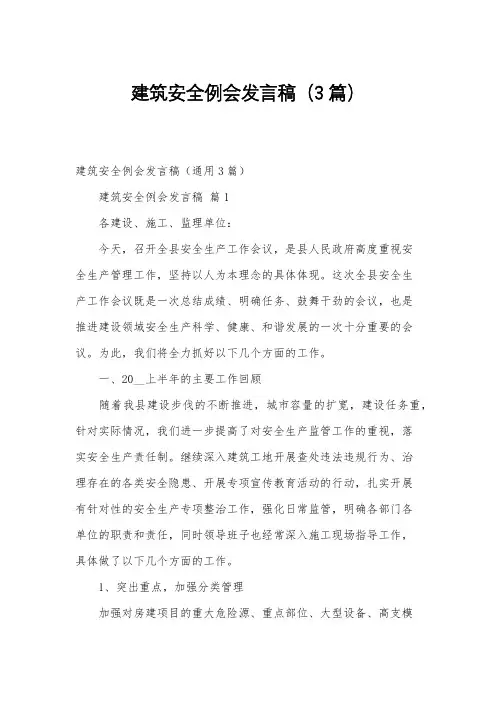 建筑安全例会发言稿（3篇）

建筑安全例会发言稿（通用3篇）

建筑安全例会发言稿 篇1

各建设、施工、监理单位：

今天，召开全县安全生产工作会议，是县人民政府高度重视安全生产管理工作，坚持以人为本理念的具体体现。这次全县安全生产工作会议既是一次总结成绩、明确任务、鼓舞干劲的会议，也是推进建设领域安全生产科学、健康、和谐发展的一次十分重要的会议。为此，我们将全力抓好以下几个方面的工作。

一、20__上半年的主要工作回顾

随着我县建设步伐的不断推进，城市容量的扩宽，建设任务重，针对实际情况，我们进一步提高了对安全生产监管工作的重视，落实安全生产责任制。继续深入建筑工地开展查处违法违规行为、治理存在的各类安全隐患、开展专项宣传教育活动的行动，扎实开展有针对性的安全生产专项整治工作，强化日常监管，明确各部门各单位的职责和责任，同时领导班子也经常深入施工现场指导工作，具体做了以下几个方面的工作。

1、突出重点，加强分类管理

加强对房建项目的重大危险源、重点部位、大型设备、高支模